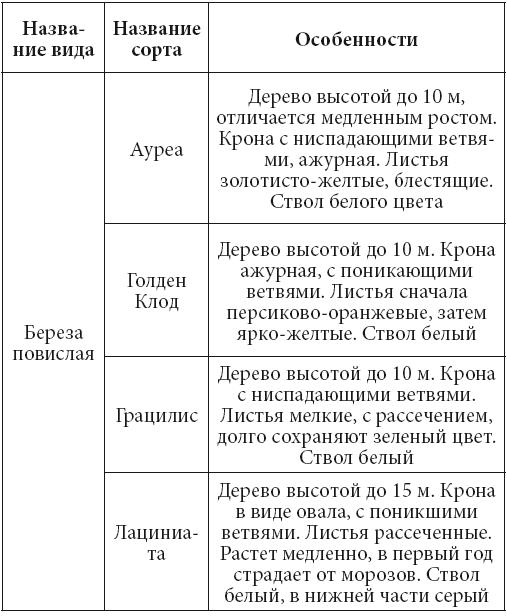 | Название вида | Название сорта | Особенности |
|---|---|---|
| Береза повислая | Ауреа | Дерево высотой до 10 м, отличается медленным ростом. Крона с ниспадающими ветвями, ажурная. Листья золотисто-желтые, блестящие. Ствол белого цвета |
| | Голден Клод | Дерево высотой до 10 м. Крона ажурная, с поникающими ветвями. Листья сначала персиково-оранжевые, затем ярко-желтые. Ствол белый |
| | Грацилис | Дерево высотой до 10 м. Крона с ниспадающими ветвями. Листья мелкие, с рассечением, долго сохраняют зеленый цвет. Ствол белый |
| | Лациниата | Дерево высотой до 15 м. Крона в виде овала, с поникшими ветвями. Листья рассеченные. Растет медленно, в первый год страдает от морозов. Ствол белый, в нижней части серый |